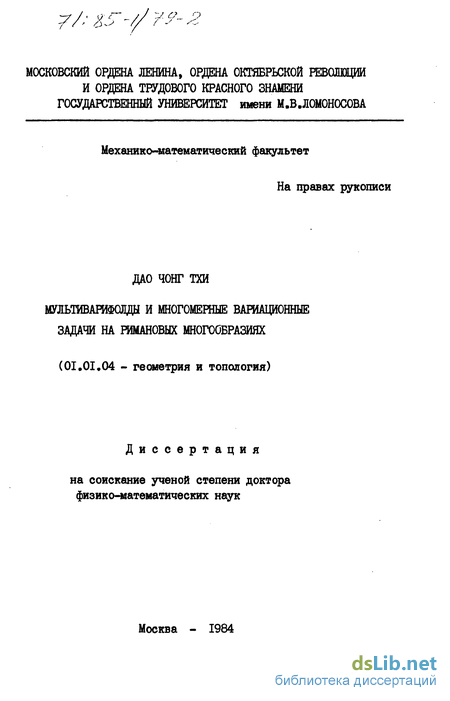 71:85-1/79-2

МОСКОВСКИЙ ОРДЕНА ЛЕНИНА, ОРДЕНА ОКТЯБРЬСКОЙ РЕВОЛЮЦИИ И ОРДЕНА ТРУДОВОГО КРАСНОГО ЗНАМЕНИ ГОСУДАРСТВЕННЫЙ УНИВЕРСИТЕТ имени М.В.ЛОМОНОСОВА

Механико-математический факультет

На правах рукописи

ДАО ЧОНГ ТХИ

МУЛЬТИВАРИФОЛДЫ И МНОГОМЕРНЫЕ ВАРИАЦИОННЫЕ ЗАДАЧИ НА РИМАНОВЫХ МНОГООБРАЗИЯХ

(01.01.04 - геометрия и топология)

Диссертация

на соискание ученой степени доктора физико-математических наук

Москва - 1984

dsLib.net
библиотека диссертаций